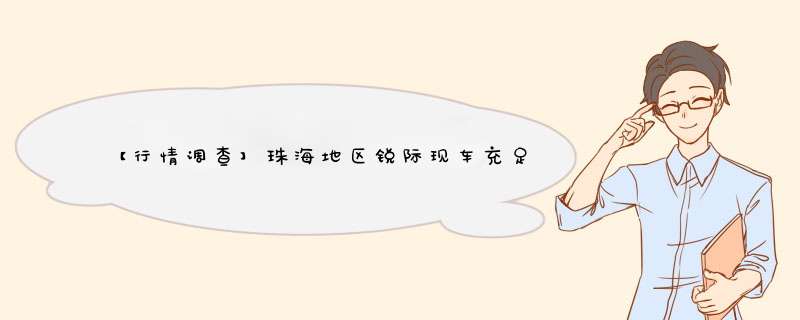 【行情调查】珠海地区锐际现车充足